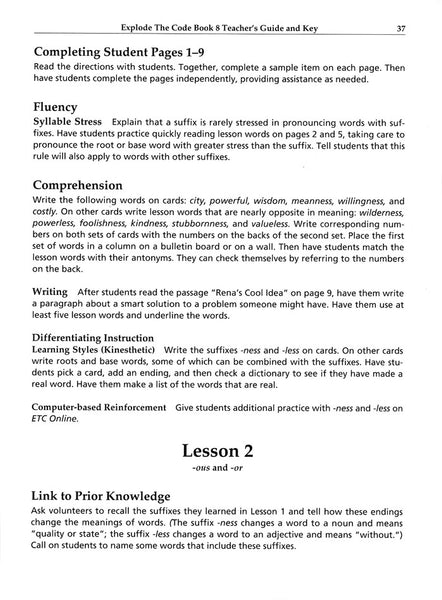 Explode The Code Book 8 Teacher's Guide and Key 37

Completing Student Pages 1–9

Read the directions with students. Together, complete a sample item on each page. Then have students complete the pages independently, providing assistance as needed.

Fluency

Syllable Stress Explain that a suffix is rarely stressed in pronouncing words with suffixes. Have students practice quickly reading lesson words on pages 2 and 5, taking care to pronounce the root or base word with greater stress than the suffix. Tell students that this rule will also apply to words with other suffixes.

Comprehension

Write the following words on cards: city, powerful, wisdom, meanness, willingness, and costly. On other cards write lesson words that are nearly opposite in meaning: wilderness, powerless, foolishness, kindness, stubbornness, and valueless. Write corresponding numbers on both sets of cards with the numbers on the backs of the second set. Place the first set of words in a column on a bulletin board or on a wall. Then have students match the lesson words with their antonyms. They can check themselves by referring to the numbers on the back.

Writing After students read the passage "Rena's Cool Idea" on page 9, have them write a paragraph about a smart solution to a problem someone might have. Have them use at least five lesson words and underline the words.

Differentiating Instruction

Learning Styles (Kinesthetic) Write the suffixes -ness and -less on cards. On other cards write roots and base words, some of which can be combined with the suffixes. Have students pick a card, add an ending, and then check a dictionary to see if they have made a real word. Have them make a list of the words that are real.

Computer-based Reinforcement Give students additional practice with -ness and -less on ETC Online.

Lesson 2

-ous and -or

Link to Prior Knowledge

Ask volunteers to recall the suffixes they learned in Lesson 1 and tell how these endings change the meanings of words. (The suffix -ness changes a word to a noun and means "quality or state"; the suffix -less changes a word to an adjective and means "without.") Call on students to name some words that include these suffixes.